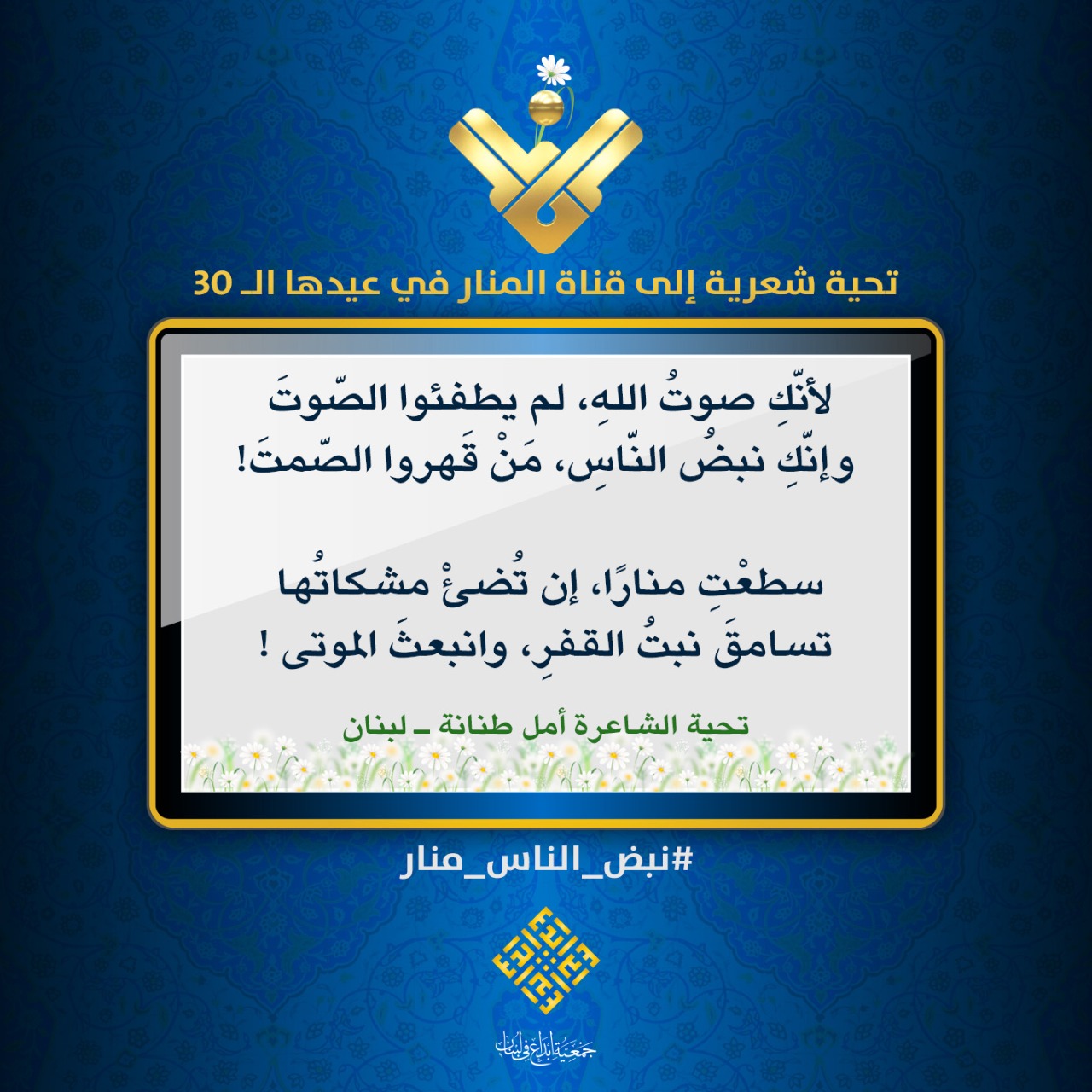 تحية شعرية إلى قناة المنار في عيدها الـ 30

لأنّكِ صوتُ اللهِ، لم يطفئوا الصّوتَ
وإنّكِ نبضُ النّاسِ، مَنْ قَهروا الصّمتَ!

سطعْتِ منارًا، إن تُضئْ مشكاتُها
تسامقَ نبتُ القفرِ، وانبعثَ الموتى !

تحية الشاعرة أمل طنانة ـ لبنان

#نبض_الناس_منار

جمعية إبداع في لبنان